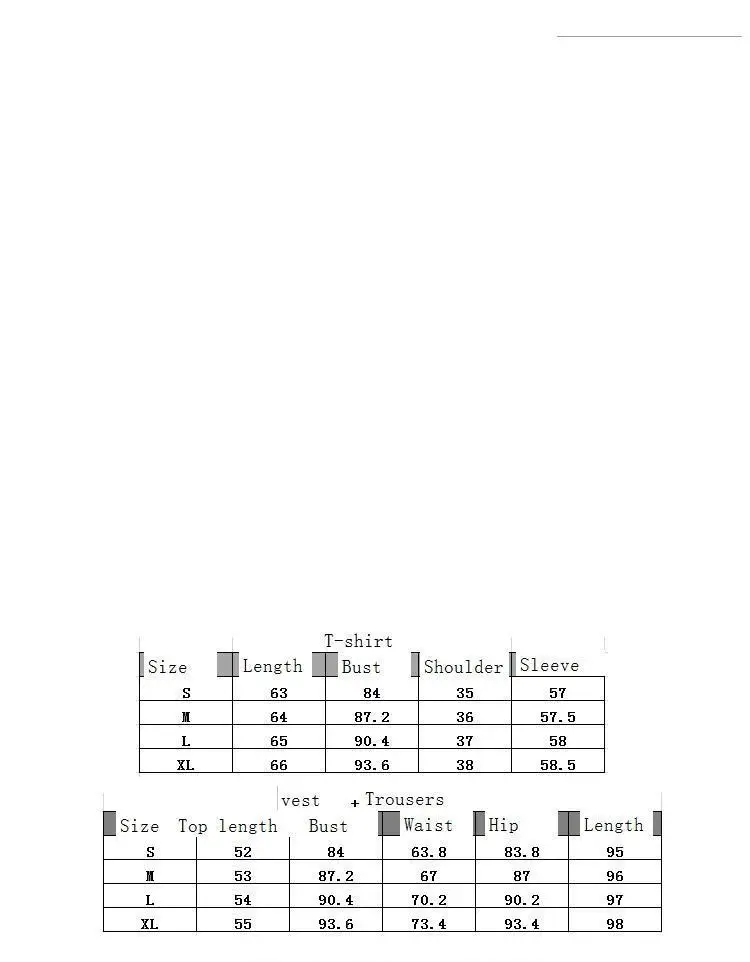 T-shirt

| Size | Length | Bust | Shoulder | Sleeve |
|---|---|---|---|---|
| S | 63 | 84 | 35 | 57 |
| M | 64 | 87.2 | 36 | 57.5 |
| L | 65 | 90.4 | 37 | 58 |
| XL | 66 | 93.6 | 38 | 58.5 |

vest + Trousers

| Size | Top length | Bust | Waist | Hip | Length |
|---|---|---|---|---|---|
| S | 52 | 84 | 63.8 | 83.8 | 95 |
| M | 53 | 87.2 | 67 | 87 | 96 |
| L | 54 | 90.4 | 70.2 | 90.2 | 97 |
| XL | 55 | 93.6 | 73.4 | 93.4 | 98 |